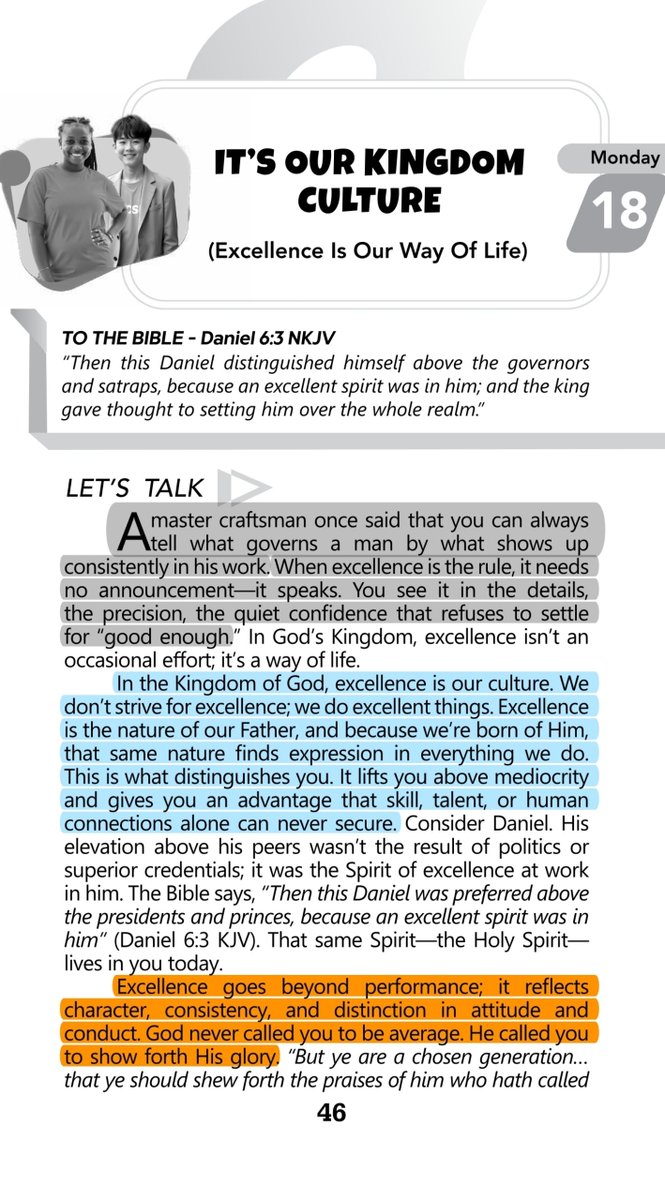 IT'S OUR KINGDOM CULTURE

(Excellence Is Our Way Of Life)

Monday

18

TO THE BIBLE - Daniel 6:3 NKJV

"Then this Daniel distinguished himself above the governors and satraps, because an excellent spirit was in him; and the king gave thought to setting him over the whole realm."

LET'S TALK

A master craftsman once said that you can always tell what governs a man by what shows up consistently in his work. When excellence is the rule, it needs no announcement—it speaks. You see it in the details, the precision, the quiet confidence that refuses to settle for "good enough." In God's Kingdom, excellence isn't an occasional effort; it's a way of life.

In the Kingdom of God, excellence is our culture. We don't strive for excellence; we do excellent things. Excellence is the nature of our Father, and because we're born of Him, that same nature finds expression in everything we do. This is what distinguishes you. It lifts you above mediocrity and gives you an advantage that skill, talent, or human connections alone can never secure. Consider Daniel. His elevation above his peers wasn't the result of politics or superior credentials; it was the Spirit of excellence at work in him. The Bible says, "Then this Daniel was preferred above the presidents and princes, because an excellent spirit was in him" (Daniel 6:3 KJV). That same Spirit—the Holy Spirit—lives in you today.

Excellence goes beyond performance; it reflects character, consistency, and distinction in attitude and conduct. God never called you to be average. He called you to show forth His glory. "But ye are a chosen generation… that ye should shew forth the praises of him who hath called

46